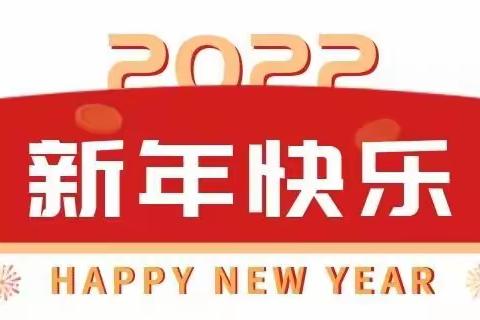 2022

新年快乐

HAPPY NEW YEAR